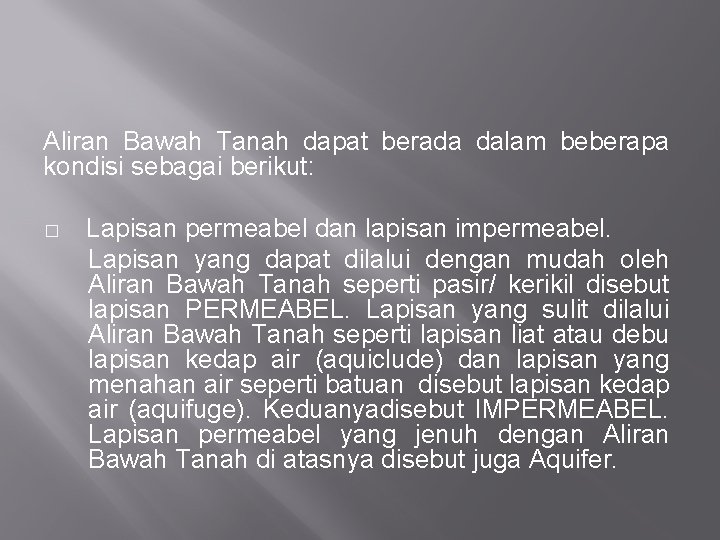 Aliran Bawah Tanah dapat berada dalam beberapa kondisi sebagai berikut:

□ Lapisan permeabel dan lapisan impermeabel.

Lapisan yang dapat dilalui dengan mudah oleh Aliran Bawah Tanah seperti pasir/ kerikil disebut lapisan PERMEABEL. Lapisan yang sulit dilalui Aliran Bawah Tanah seperti lapisan liat atau debu lapisan kedap air (aquiclude) dan lapisan yang menahan air seperti batuan disebut lapisan kedap air (aquifuge). Keduanyadisebut IMPERMEABEL. Lapisan permeabel yang jenuh dengan Aliran Bawah Tanah di atasnya disebut juga Aquifer.